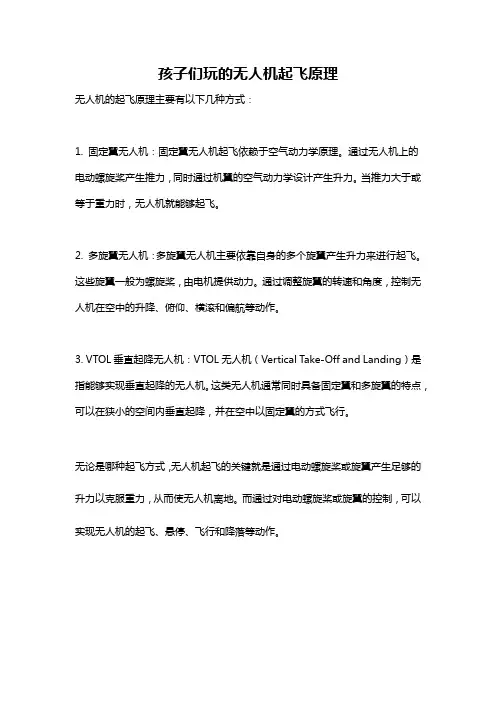 孩子们玩的无人机起飞原理

无人机的起飞原理主要有以下几种方式：

1. 固定翼无人机：固定翼无人机起飞依赖于空气动力学原理。通过无人机上的电动螺旋桨产生推力，同时通过机翼的空气动力学设计产生升力。当推力大于或等于重力时，无人机就能够起飞。

2. 多旋翼无人机：多旋翼无人机主要依靠自身的多个旋翼产生升力来进行起飞。这些旋翼一般为螺旋桨，由电机提供动力。通过调整旋翼的转速和角度，控制无人机在空中的升降、俯仰、横滚和偏航等动作。

3. VTOL 垂直起降无人机：VTOL 无人机（Vertical Take-Off and Landing）是指能够实现垂直起降的无人机。这类无人机通常同时具备固定翼和多旋翼的特点，可以在狭小的空间内垂直起降，并在空中以固定翼的方式飞行。

无论是哪种起飞方式，无人机起飞的关键就是通过电动螺旋桨或旋翼产生足够的升力以克服重力，从而使无人机离地。而通过对电动螺旋桨或旋翼的控制，可以实现无人机的起飞、悬停、飞行和降落等动作。